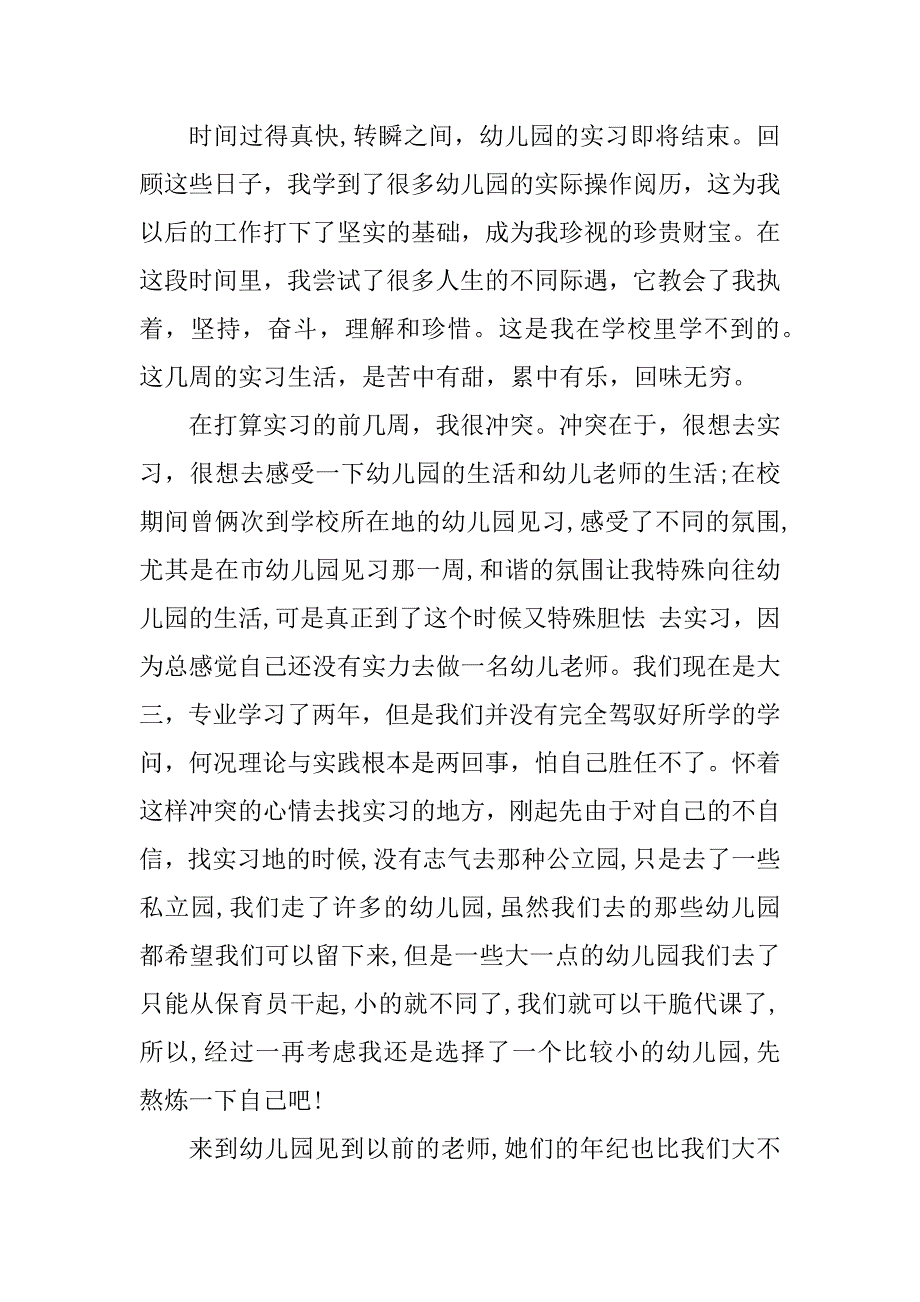 时间过得真快,转瞬之间，幼儿园的实习即将结束。回顾这些日子，我学到了很多幼儿园的实际操作阅历，这为我以后的工作打下了坚实的基础，成为我珍视的珍贵财宝。在这段时间里，我尝试了很多人生的不同际遇，它教会了我执着，坚持，奋斗，理解和珍惜。这是我在学校里学不到的。这几周的实习生活，是苦中有甜，累中有乐，回味无穷。

在打算实习的前几周，我很冲突。冲突在于，很想去实习，很想去感受一下幼儿园的生活和幼儿老师的生活;在校期间曾俩次到学校所在地的幼儿园见习,感受了不同的氛围,尤其是在市幼儿园见习那一周,和谐的氛围让我特殊向往幼儿园的生活,可是真正到了这个时候又特殊胆怯 去实习，因为总感觉自己还没有实力去做一名幼儿老师。我们现在是大三，专业学习了两年，但是我们并没有完全驾驭好所学的学问，何况理论与实践根本是两回事，怕自己胜任不了。怀着这样冲突的心情去找实习的地方，刚起先由于对自己的不自信，找实习地的时候,没有志气去那种公立园,只是去了一些私立园,我们走了许多的幼儿园,虽然我们去的那些幼儿园都希望我们可以留下来,但是一些大一点的幼儿园我们去了只能从保育员干起,小的就不同了,我们就可以干脆代课了,所以,经过一再考虑我还是选择了一个比较小的幼儿园,先熬炼一下自己吧!

来到幼儿园见到以前的老师,她们的年纪也比我们大不